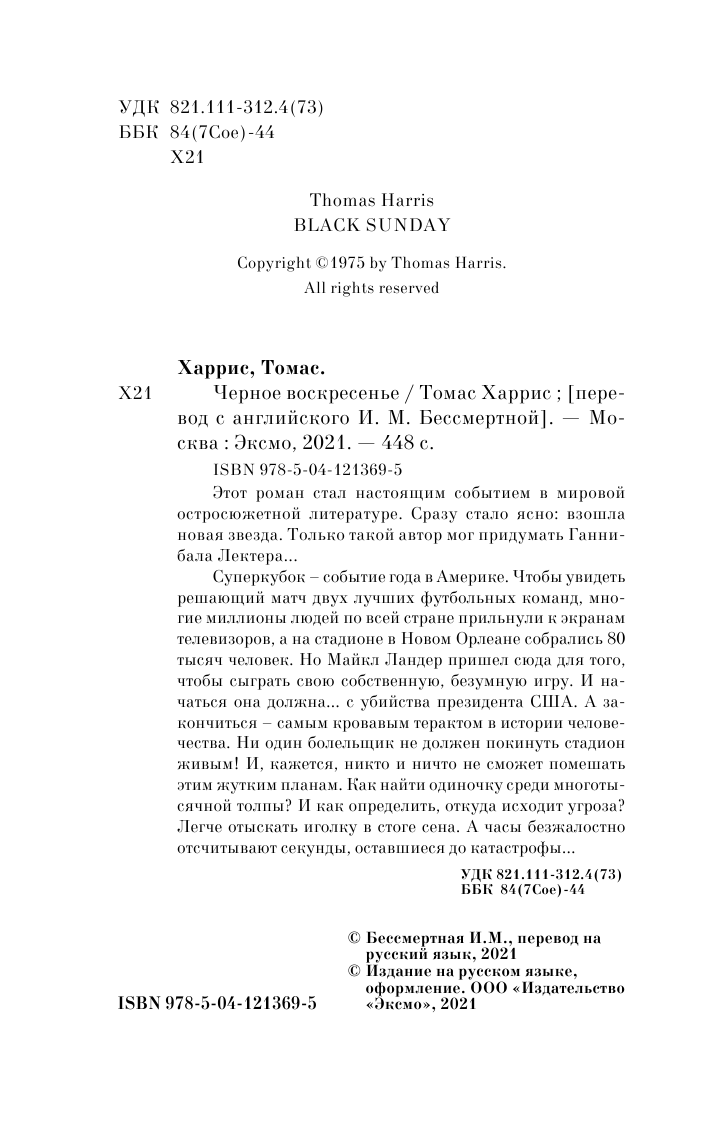 УДК 821.111-312.4(73)
ББК 84(7Сое)-44
Х21

Thomas Harris
BLACK SUNDAY

Copyright ©1975 by Thomas Harris.
All rights reserved

Харрис, Томас.

Х21 Черное воскресенье / Томас Харрис ; [перевод с английского И. М. Бессмертной]. — Москва : Эксмо, 2021. — 448 с.

ISBN 978-5-04-121369-5

Этот роман стал настоящим событием в мировой остросюжетной литературе. Сразу стало ясно: взошла новая звезда. Только такой автор мог придумать Ганнибала Лектера...

Суперкубок – событие года в Америке. Чтобы увидеть решающий матч двух лучших футбольных команд, многие миллионы людей по всей стране прильнули к экранам телевизоров, а на стадионе в Новом Орлеане собрались 80 тысяч человек. Но Майкл Ландер пришел сюда для того, чтобы сыграть свою собственную, безумную игру. И начаться она должна... с убийства президента США. А закончиться – самым кровавым терактом в истории человечества. Ни один болельщик не должен покинуть стадион живым! И, кажется, никто и ничто не сможет помешать этим жутким планам. Как найти одиночку среди многотысячной толпы? И как определить, откуда исходит угроза? Легче отыскать иголку в стоге сена. А часы безжалостно отсчитывают секунды, оставшиеся до катастрофы...

УДК 821.111-312.4(73)
ББК 84(7Сое)-44

© Бессмертная И.М., перевод на русский язык, 2021
© Издание на русском языке, оформление. ООО «Издательство «Эксмо», 2021

ISBN 978-5-04-121369-5